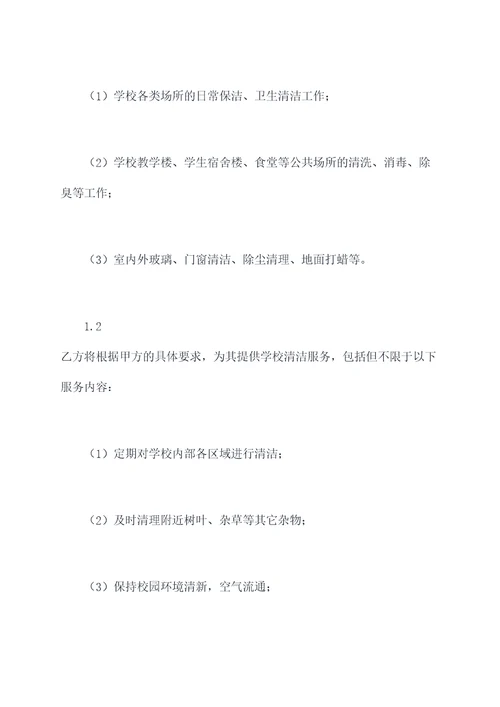 （1）学校各类场所的日常保洁、卫生清洁工作；

（2）学校教学楼、学生宿舍楼、食堂等公共场所的清洗、消毒、除臭等工作；

（3）室内外玻璃、门窗清洁、除尘清理、地面打蜡等。

1.2

乙方将根据甲方的具体要求，为其提供学校清洁服务，包括但不限于以下服务内容：

（1）定期对学校内部各区域进行清洁；

（2）及时清理附近树叶、杂草等其它杂物；

（3）保持校园环境清新，空气流通；